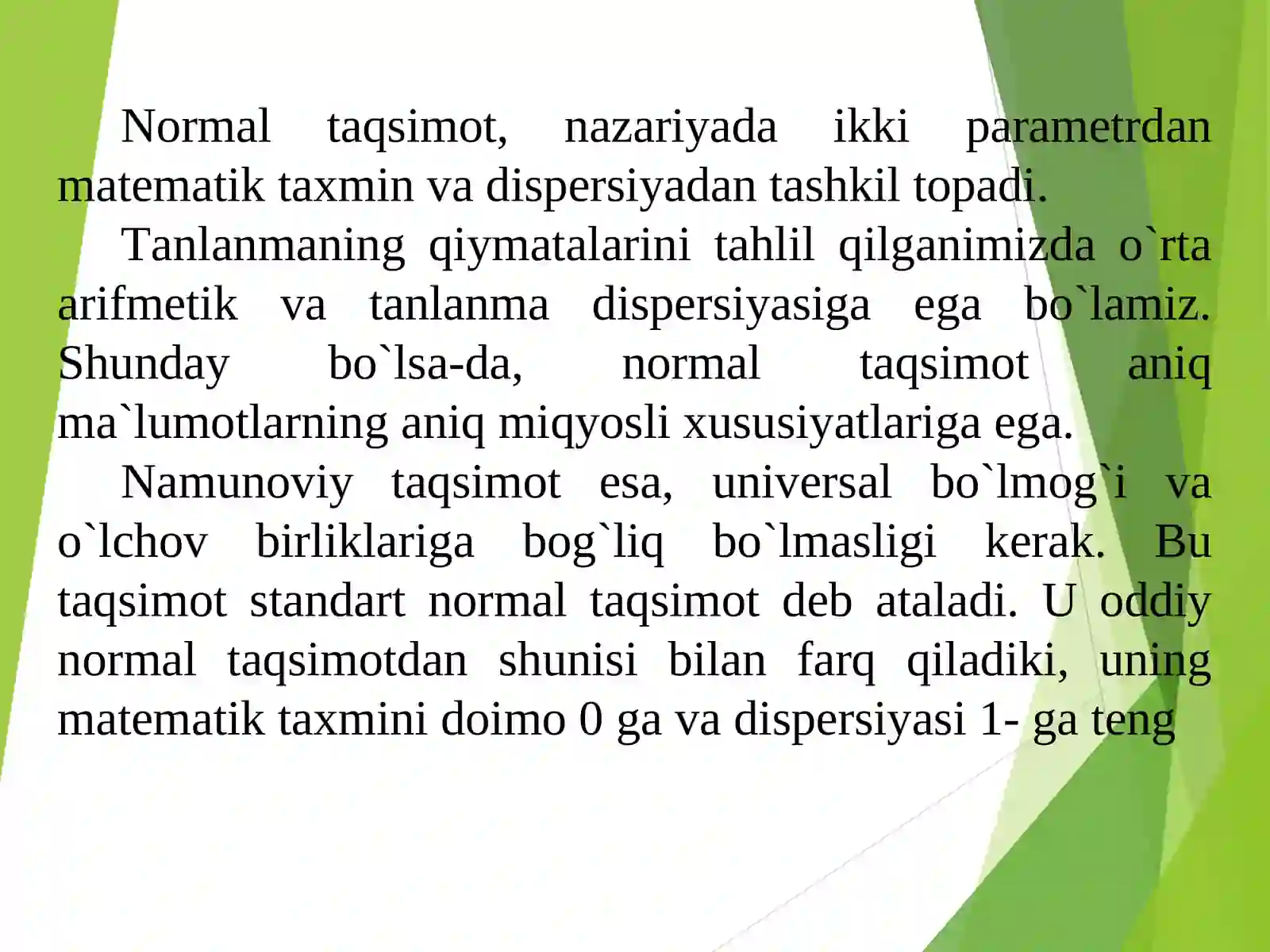 Normal taqsimot, nazariyada ikki parametrdan matematik taxmin va dispersiyadan tashkil topadi.

Tanlanmaning qiymatalarini tahlil qilganimizda o`rta arifmetik va tanlanma dispersiyasiga ega bo`lamiz. Shunday bo`lsa-da, normal taqsimot aniq ma`lumotlarning aniq miqyosli xususiyatlariga ega.

Namunoviy taqsimot esa, universal bo`lmog`i va o`lchov birliklariga bog`liq bo`lmasligi kerak. Bu taqsimot standart normal taqsimot deb ataladi. U oddiy normal taqsimotdan shunisi bilan farq qiladiki, uning matematik taxmini doimo 0 ga va dispersiyasi 1- ga teng